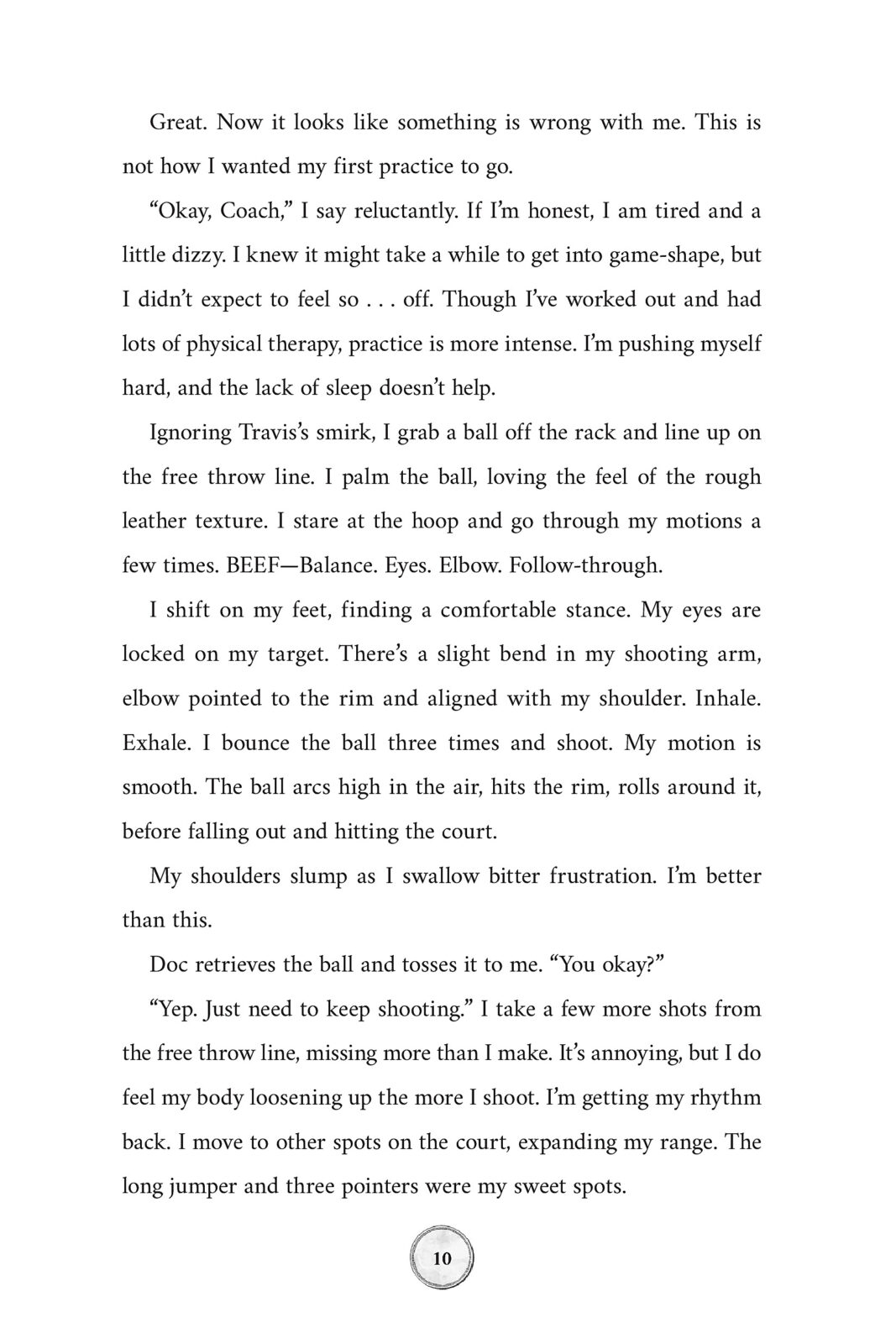 Great. Now it looks like something is wrong with me. This is not how I wanted my first practice to go.

“Okay, Coach,” I say reluctantly. If I’m honest, I am tired and a little dizzy. I knew it might take a while to get into game-shape, but I didn’t expect to feel so . . . off. Though I’ve worked out and had lots of physical therapy, practice is more intense. I’m pushing myself hard, and the lack of sleep doesn’t help.

Ignoring Travis’s smirk, I grab a ball off the rack and line up on the free throw line. I palm the ball, loving the feel of the rough leather texture. I stare at the hoop and go through my motions a few times. BEEF—Balance. Eyes. Elbow. Follow-through.

I shift on my feet, finding a comfortable stance. My eyes are locked on my target. There’s a slight bend in my shooting arm, elbow pointed to the rim and aligned with my shoulder. Inhale. Exhale. I bounce the ball three times and shoot. My motion is smooth. The ball arcs high in the air, hits the rim, rolls around it, before falling out and hitting the court.

My shoulders slump as I swallow bitter frustration. I’m better than this.

Doc retrieves the ball and tosses it to me. “You okay?”

“Yep. Just need to keep shooting.” I take a few more shots from the free throw line, missing more than I make. It’s annoying, but I do feel my body loosening up the more I shoot. I’m getting my rhythm back. I move to other spots on the court, expanding my range. The long jumper and three pointers were my sweet spots.

10